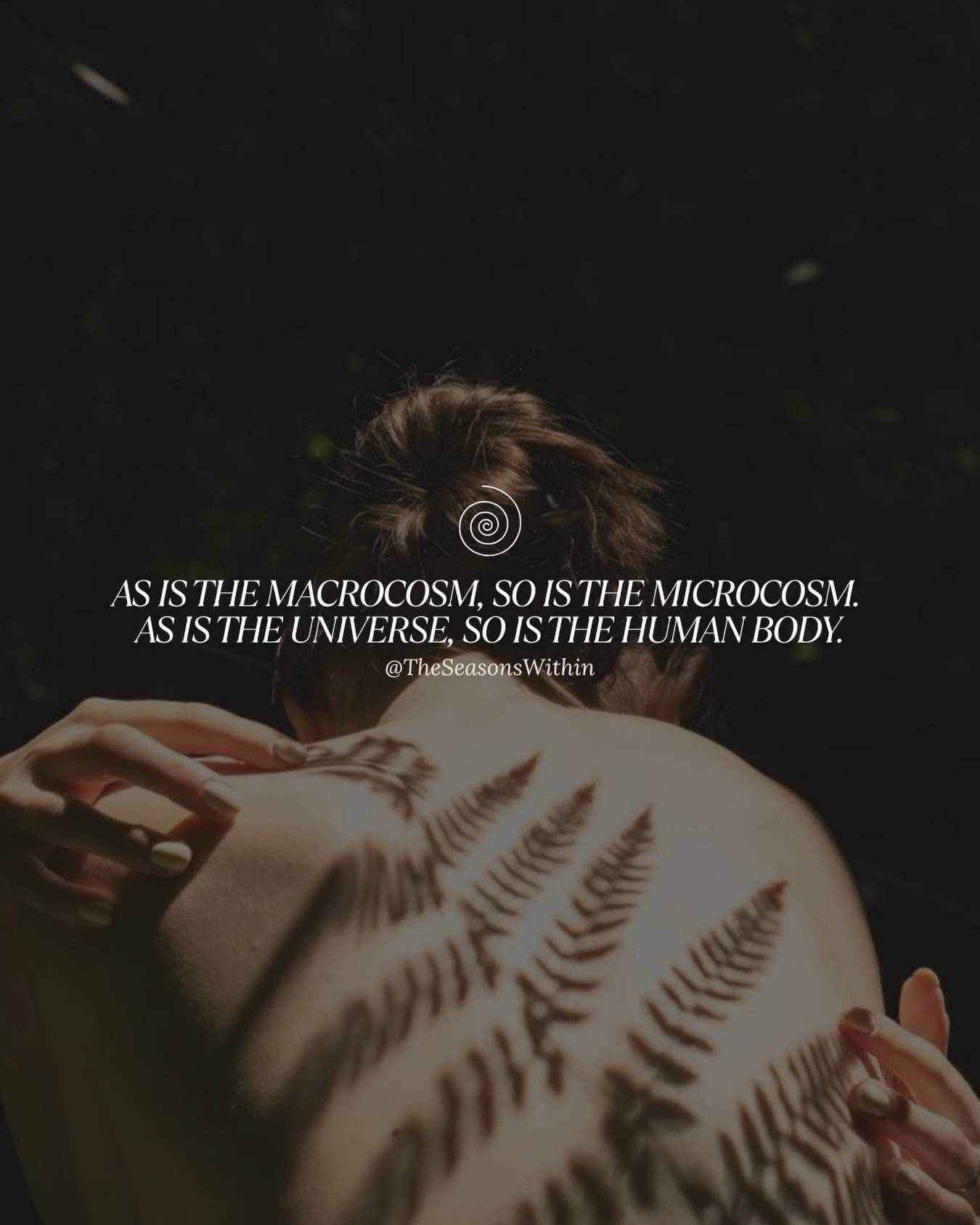 AS IS THE MACROCOSM, SO IS THE MICROCOSM. AS IS THE UNIVERSE, SO IS THE HUMAN BODY.

@TheSeasonsWithin